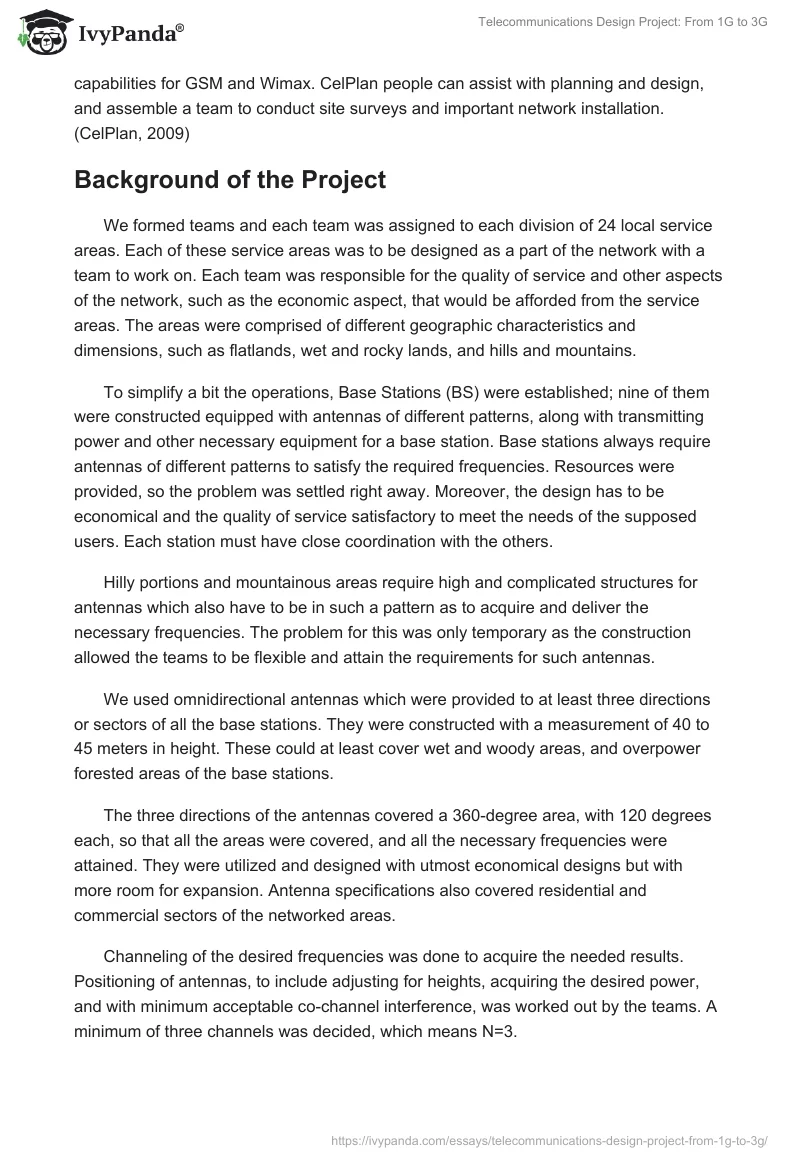 IvyPanda®

Telecommunications Design Project: From 1G to 3G

capabilities for GSM and Wimax. CelPlan people can assist with planning and design, and assemble a team to conduct site surveys and important network installation. (CelPlan, 2009)

Background of the Project

We formed teams and each team was assigned to each division of 24 local service areas. Each of these service areas was to be designed as a part of the network with a team to work on. Each team was responsible for the quality of service and other aspects of the network, such as the economic aspect, that would be afforded from the service areas. The areas were comprised of different geographic characteristics and dimensions, such as flatlands, wet and rocky lands, and hills and mountains.

To simplify a bit the operations, Base Stations (BS) were established; nine of them were constructed equipped with antennas of different patterns, along with transmitting power and other necessary equipment for a base station. Base stations always require antennas of different patterns to satisfy the required frequencies. Resources were provided, so the problem was settled right away. Moreover, the design has to be economical and the quality of service satisfactory to meet the needs of the supposed users. Each station must have close coordination with the others.

Hilly portions and mountainous areas require high and complicated structures for antennas which also have to be in such a pattern as to acquire and deliver the necessary frequencies. The problem for this was only temporary as the construction allowed the teams to be flexible and attain the requirements for such antennas.

We used omnidirectional antennas which were provided to at least three directions or sectors of all the base stations. They were constructed with a measurement of 40 to 45 meters in height. These could at least cover wet and woody areas, and overpower forested areas of the base stations.

The three directions of the antennas covered a 360-degree area, with 120 degrees each, so that all the areas were covered, and all the necessary frequencies were attained. They were utilized and designed with utmost economical designs but with more room for expansion. Antenna specifications also covered residential and commercial sectors of the networked areas.

Channeling of the desired frequencies was done to acquire the needed results. Positioning of antennas, to include adjusting for heights, acquiring the desired power, and with minimum acceptable co-channel interference, was worked out by the teams. A minimum of three channels was decided, which means N=3.

https://ivypanda.com/essays/telecommunications-design-project-from-1g-to-3g/